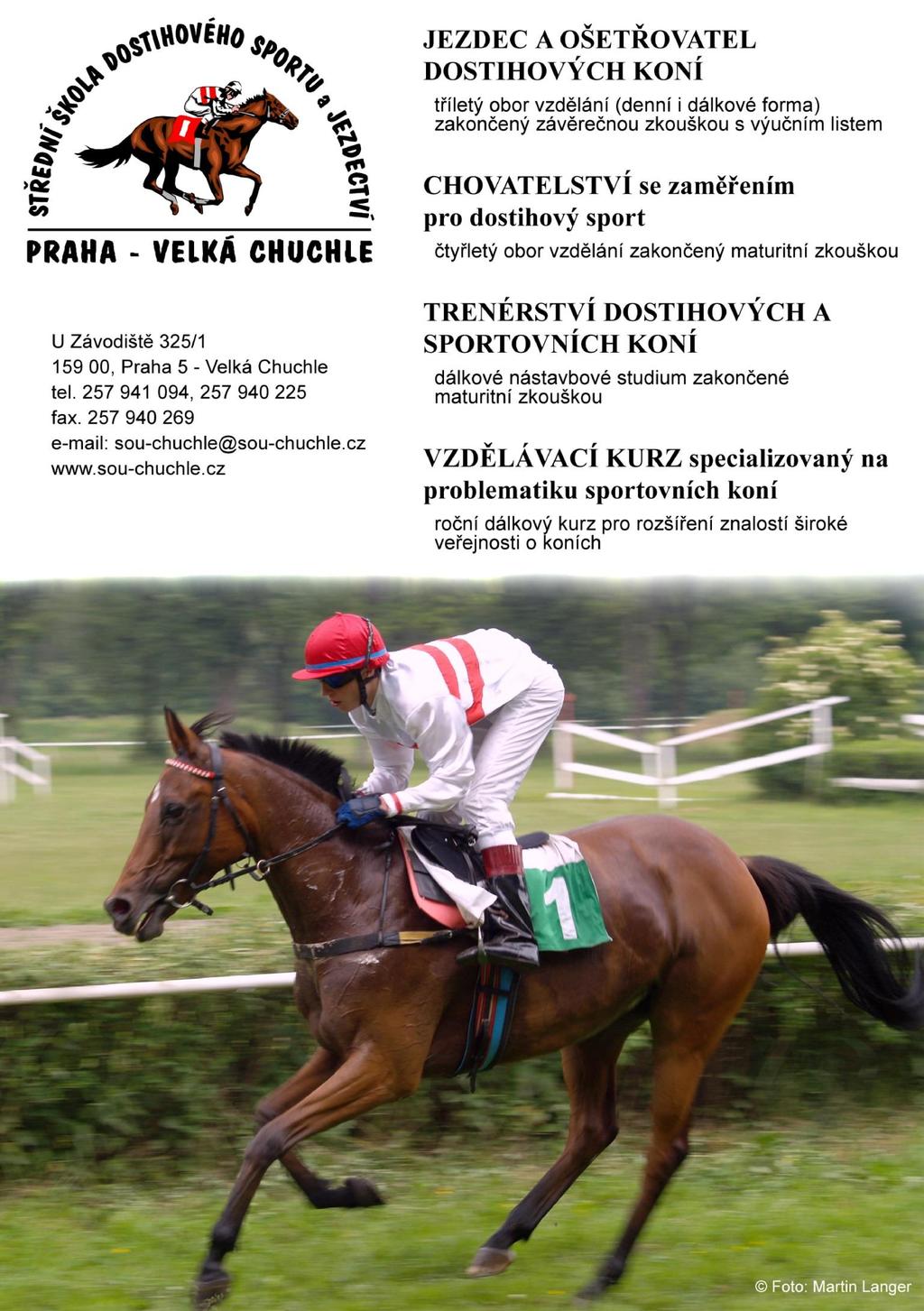 STŘEDNÍ ŠKOLA DOSTIHOVÉHO SPORTU a JEZDECTVÍ

1

PRAHA - VELKÁ CHUCHLE

U Závodiště 325/1
159 00, Praha 5 - Velká Chuchle
tel. 257 941 094, 257 940 225
fax. 257 940 269
e-mail: sou-chuchle@sou-chuchle.cz
www.sou-chuchle.cz

JEZDEC A OŠETŘOVATEL DOSTIHOVÝCH KONÍ

tříletý obor vzdělání (denní i dálkové forma) zakončený závěrečnou zkouškou s výučním listem

CHOVATELSTVÍ se zaměřením pro dostihový sport

čtyřletý obor vzdělání zakončený maturitní zkouškou

TRENÉRSTVÍ DOSTIHOVÝCH A SPORTOVNÍCH KONÍ

dálkové nástavbové studium zakončené maturitní zkouškou

VZDĚLÁVACÍ KURZ specializovaný na problematiku sportovních koní

roční dálkový kurz pro rozšíření znalostí široké veřejnosti o koních

1

© Foto: Martin Langer